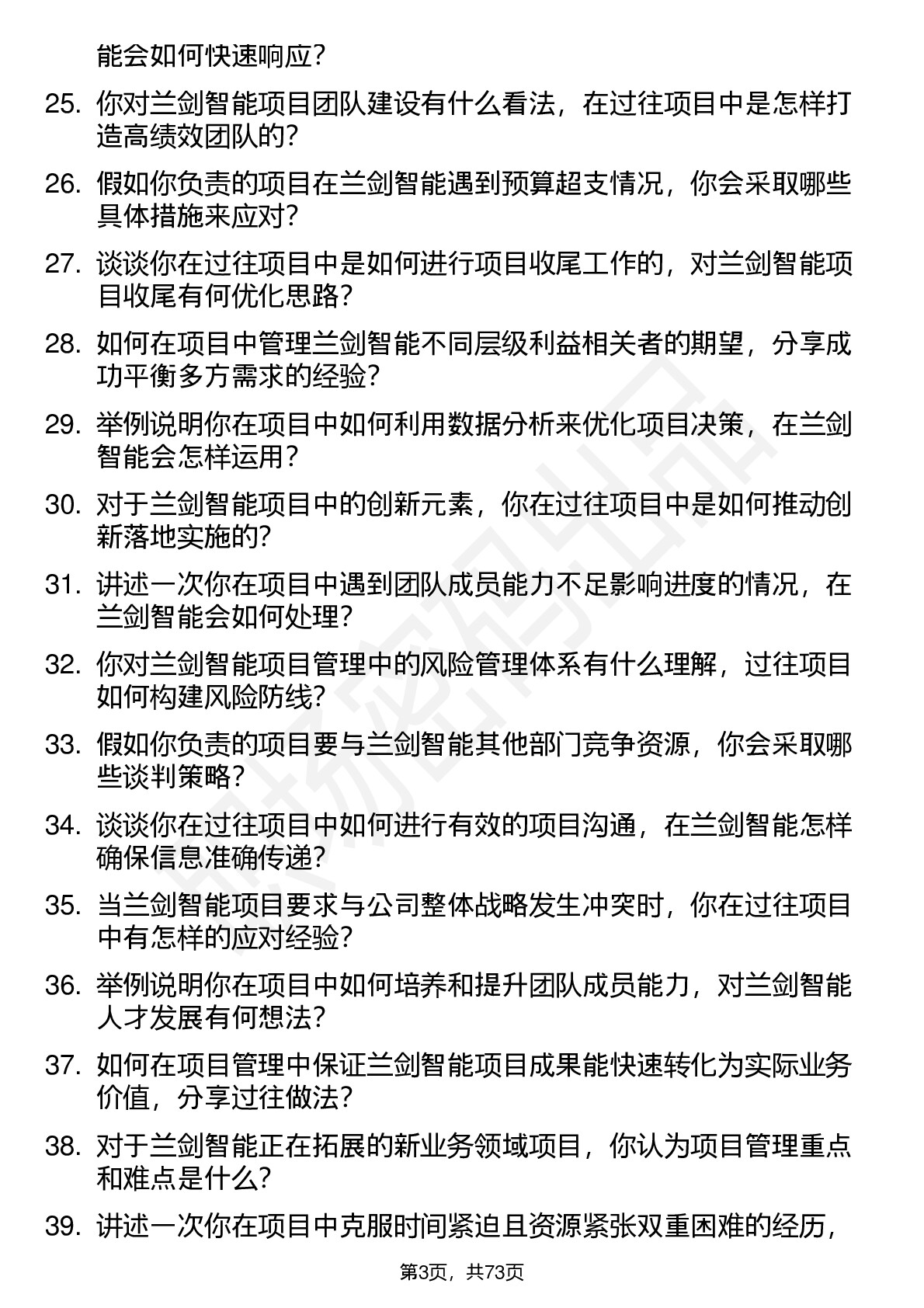 能会如何快速响应？

25. 你对兰剑智能项目团队建设有什么看法，在过往项目中是怎样打造高绩效团队的？

26. 假如你负责的项目在兰剑智能遇到预算超支情况，你会采取哪些具体措施来应对？

27. 谈谈你在过往项目中是如何进行项目收尾工作的，对兰剑智能项目收尾有何优化思路？

28. 如何在项目中管理兰剑智能不同层级利益相关者的期望，分享成功平衡多方需求的经验？

29. 举例说明你在项目中如何利用数据分析来优化项目决策，在兰剑智能会怎样运用？

30. 对于兰剑智能项目中的创新元素，你在过往项目中是如何推动创新落地实施的？

31. 讲述一次你在项目中遇到团队成员能力不足影响进度的情况，在兰剑智能会如何处理？

32. 你对兰剑智能项目管理中的风险管理体系有什么理解，过往项目如何构建风险防线？

33. 假如你负责的项目要与兰剑智能其他部门竞争资源，你会采取哪些谈判策略？

34. 谈谈你在过往项目中如何进行有效的项目沟通，在兰剑智能怎样确保信息准确传递？

35. 当兰剑智能项目要求与公司整体战略发生冲突时，你在过往项目中有怎样的应对经验？

36. 举例说明你在项目中如何培养和提升团队成员能力，对兰剑智能人才发展有何想法？

37. 如何在项目管理中保证兰剑智能项目成果能快速转化为实际业务价值，分享过往做法？

38. 对于兰剑智能正在拓展的新业务领域项目，你认为项目管理重点和难点是什么？

39. 讲述一次你在项目中克服时间紧迫且资源紧张双重困难的经历，

第3页，共73页